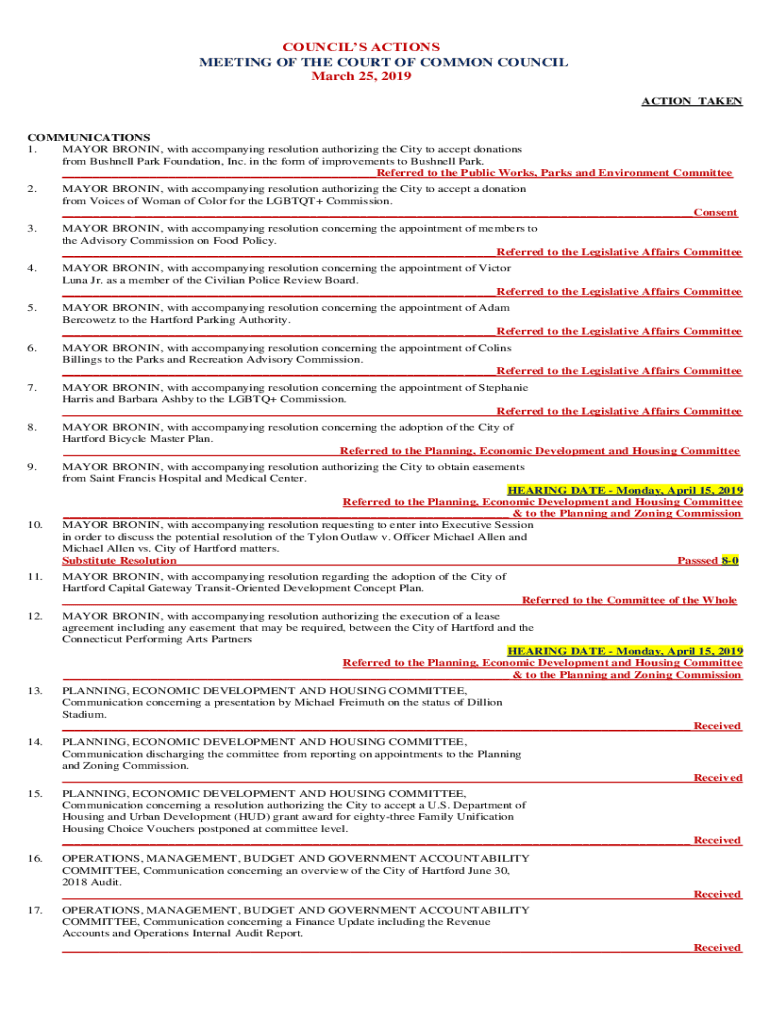 COUNCIL'S ACTIONS
MEETING OF THE COURT OF COMMON COUNCIL
March 25, 2019

ACTION TAKEN

COMMUNICATIONS
1. MAYOR BRONIN, with accompanying resolution authorizing the City to accept donations from Bushnell Park Foundation, Inc. in the form of improvements to Bushnell Park.
Referred to the Public Works, Parks and Environment Committee

2. MAYOR BRONIN, with accompanying resolution authorizing the City to accept a donation from Voices of Woman of Color for the LGBTQT+ Commission.
Consent

3. MAYOR BRONIN, with accompanying resolution concerning the appointment of members to the Advisory Commission on Food Policy.
Referred to the Legislative Affairs Committee

4. MAYOR BRONIN, with accompanying resolution concerning the appointment of Victor Luna Jr. as a member of the Civilian Police Review Board.
Referred to the Legislative Affairs Committee

5. MAYOR BRONIN, with accompanying resolution concerning the appointment of Adam Bercowetz to the Hartford Parking Authority.
Referred to the Legislative Affairs Committee

6. MAYOR BRONIN, with accompanying resolution concerning the appointment of Colins Billings to the Parks and Recreation Advisory Commission.
Referred to the Legislative Affairs Committee

7. MAYOR BRONIN, with accompanying resolution concerning the appointment of Stephanie Harris and Barbara Ashby to the LGBTQ+ Commission.
Referred to the Legislative Affairs Committee

8. MAYOR BRONIN, with accompanying resolution concerning the adoption of the City of Hartford Bicycle Master Plan.
Referred to the Planning, Economic Development and Housing Committee

9. MAYOR BRONIN, with accompanying resolution authorizing the City to obtain easements from Saint Francis Hospital and Medical Center.
HEARING DATE - Monday, April 15, 2019
Referred to the Planning, Economic Development and Housing Committee & to the Planning and Zoning Commission

10. MAYOR BRONIN, with accompanying resolution requesting to enter into Executive Session in order to discuss the potential resolution of the Tylon Outlaw v. Officer Michael Allen and Michael Allen vs. City of Hartford matters.
Substitute Resolution
Passsed 8-0

11. MAYOR BRONIN, with accompanying resolution regarding the adoption of the City of Hartford Capital Gateway Transit-Oriented Development Concept Plan.
Referred to the Committee of the Whole

12. MAYOR BRONIN, with accompanying resolution authorizing the execution of a lease agreement including any easement that may be required, between the City of Hartford and the Connecticut Performing Arts Partners
HEARING DATE - Monday, April 15, 2019
Referred to the Planning, Economic Development and Housing Committee & to the Planning and Zoning Commission

13. PLANNING, ECONOMIC DEVELOPMENT AND HOUSING COMMITTEE, Communication concerning a presentation by Michael Freimuth on the status of Dillion Stadium.
Received

14. PLANNING, ECONOMIC DEVELOPMENT AND HOUSING COMMITTEE, Communication discharging the committee from reporting on appointments to the Planning and Zoning Commission.
Received

15. PLANNING, ECONOMIC DEVELOPMENT AND HOUSING COMMITTEE, Communication concerning a resolution authorizing the City to accept a U.S. Department of Housing and Urban Development (HUD) grant award for eighty-three Family Unification Housing Choice Vouchers postponed at committee level.
Received

16. OPERATIONS, MANAGEMENT, BUDGET AND GOVERNMENT ACCOUNTABILITY COMMITTEE, Communication concerning an overview of the City of Hartford June 30, 2018 Audit.
Received

17. OPERATIONS, MANAGEMENT, BUDGET AND GOVERNMENT ACCOUNTABILITY COMMITTEE, Communication concerning a Finance Update including the Revenue Accounts and Operations Internal Audit Report.
Received